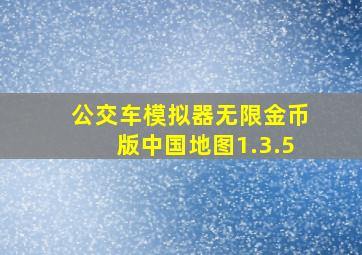 公交车模拟器无限金币版中国地图1.3.5